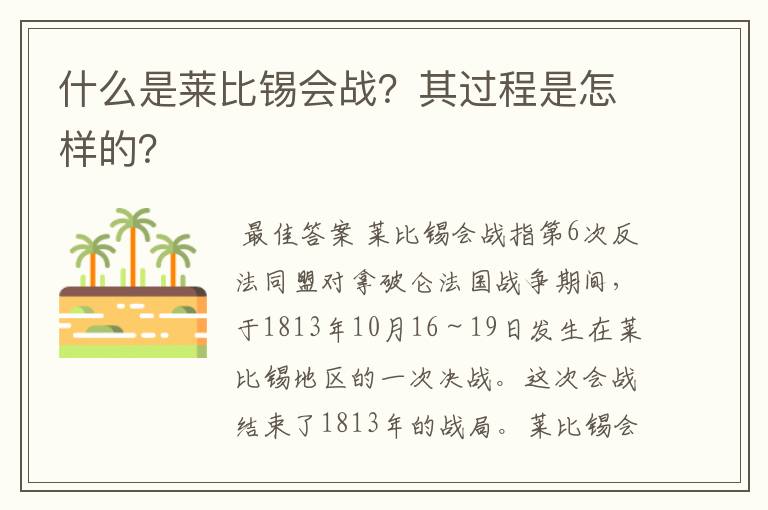 什么是莱比锡会战？其过程是怎样的?

最佳答案 莱比锡会战指第6次反法同盟对拿破仑法国战争期间，于1813年10月16～19日发生在莱比锡地区的一次决战。这次会战结束了1813年的战局。莱比锡会